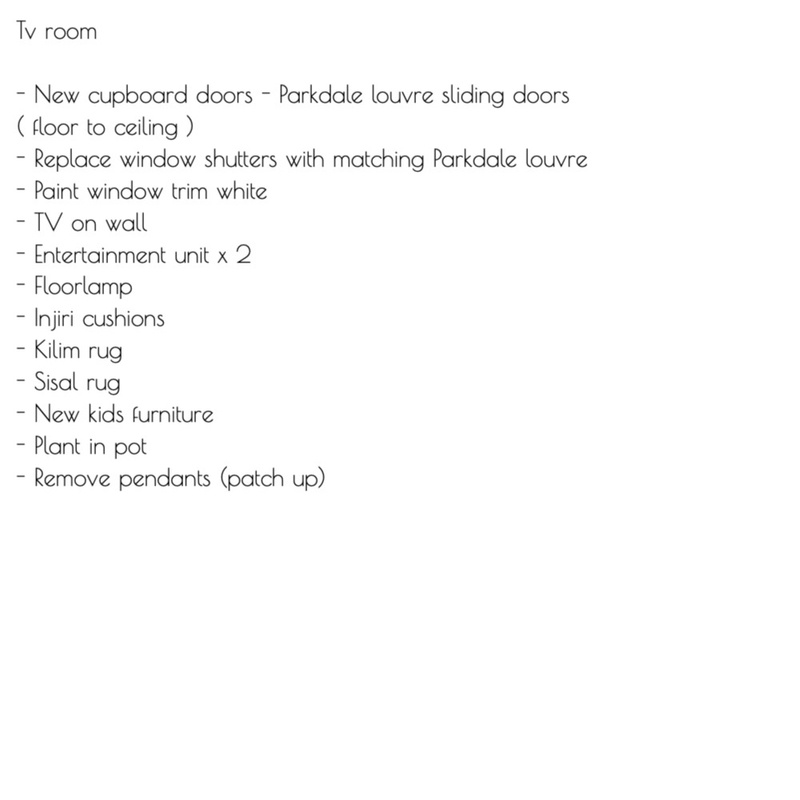 Tv room

- New cupboard doors - Parkdale louvre sliding doors ( floor to ceiling )
- Replace window shutters with matching Parkdale louvre
- Paint window trim white
- TV on wall
- Entertainment unit x 2
- Floorlamp
- Injiri cushions
- Kilim rug
- Sisal rug
- New kids furniture
- Plant in pot
- Remove pendants (patch up)